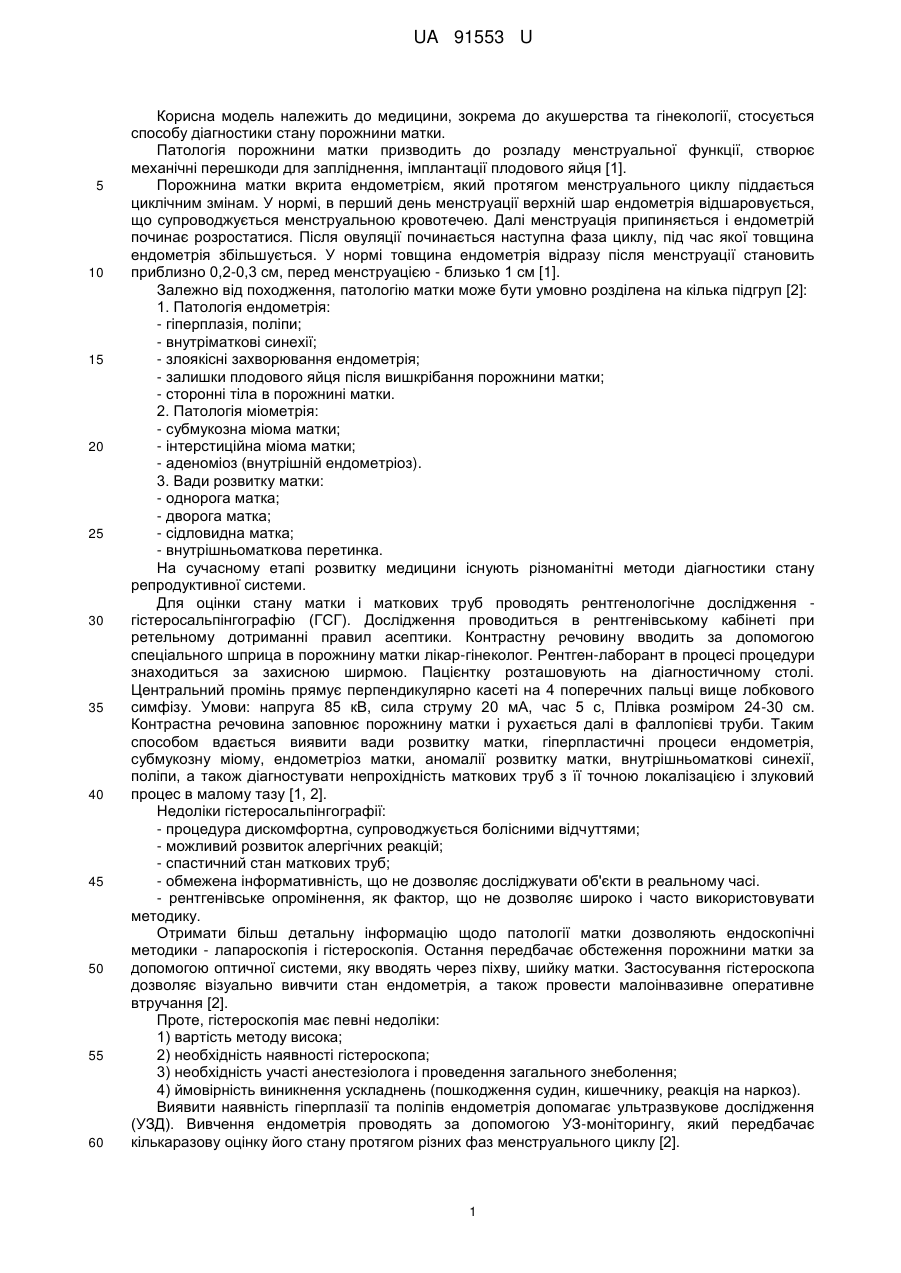 UA 91553 U

Корисна модель належить до медицини, зокрема до акушерства та гінекології, стосується способу діагностики стану порожнини матки.

Патологія порожнини матки призводить до розладу менструальної функції, створює механічні перешкоди для запліднення, імплантації плодового яйця [1].

5 Порожнина матки вкрита ендометрієм, який протягом менструального циклу піддається циклічним змінам. У нормі, в перший день менструації верхній шар ендометрія відшаровується, що супроводжується менструальною кровотечею. Далі менструація припиняється і ендометрій починає розростатися. Після овуляції починається наступна фаза циклу, під час якої товщина ендометрія збільшується. У нормі товщина ендометрія відразу після менструації становить 10 приблизно 0,2-0,3 см, перед менструацією - близько 1 см [1].

Залежно від походження, патологію матки може бути умовно розділена на кілька підгруп [2]:

1. Патологія ендометрія:

- гіперплазія, поліпи;

- внутріматкові синехії;

15 - злоякісні захворювання ендометрія;

- залишки плодового яйця після вишкрібання порожнини матки;

- сторонні тіла в порожнині матки.

2. Патологія міометрія:

- субмукозна міома матки;

20 - інтерстиційна міома матки;

- аденоміоз (внутрішній ендометріоз).

3. Вади розвитку матки:

- однорога матка;

- дворога матка;

25 - сідловидна матка;

- внутрішньоматкова перетинка.

На сучасному етапі розвитку медицини існують різноманітні методи діагностики стану репродуктивної системи.

Для оцінки стану матки і маткових труб проводять рентгенологічне дослідження - 30 гістеросальпінгографію (ГСГ). Дослідження проводиться в рентгенівському кабінеті при ретельному дотриманні правил асептики. Контрастну речовину вводить за допомогою спеціального шприца в порожнину матки лікар-гінеколог. Рентген-лаборант в процесі процедури знаходиться за захисною ширмою. Пацієнтку розташовують на діагностичному столі. Центральний промінь прямує перпендикулярно касеті на 4 поперечних пальці вище лобкового 35 симфізу. Умови: напруга 85 кВ, сила струму 20 мА, час 5 с, Плівка розміром 24-30 см. Контрастна речовина заповнює порожнину матки і рухається далі в фаллопієві труби. Таким способом вдається виявити вади розвитку матки, гіперпластичні процеси ендометрія, субмукозну міому, ендометріоз матки, аномалії розвитку матки, внутрішньоматкові синехії, поліпи, а також діагностувати непрохідність маткових труб з її точною локалізацією і злуковий 40 процес в малому тазу [1, 2].

Недоліки гістеросальпінгографії:

- процедура дискомфортна, супроводжується болісними відчуттями;

- можливий розвиток алергічних реакцій;

- спастичний стан маткових труб;

45 - обмежена інформативність, що не дозволяє досліджувати об'єкти в реальному часі.

- рентгенівське опромінення, як фактор, що не дозволяє широко і часто використовувати методику.

Отримати більш детальну інформацію щодо патології матки дозволяють ендоскопічні методики - лапароскопія і гістероскопія. Остання передбачає обстеження порожнини матки за 50 допомогою оптичної системи, яку вводять через піхву, шийку матки. Застосування гістероскопа дозволяє візуально вивчити стан ендометрія, а також провести малоінвазивне оперативне втручання [2].

Проте, гістероскопія має певні недоліки:

1) вартість методу висока;

55 2) необхідність наявності гістероскопа;

3) необхідність участі анестезіолога і проведення загального знеболення;

4) ймовірність виникнення ускладнень (пошкодження судин, кишечнику, реакція на наркоз).

Виявити наявність гіперплазії та поліпів ендометрія допомагає ультразвукове дослідження (УЗД). Вивчення ендометрія проводять за допомогою УЗ-моніторингу, який передбачає 60 кількаразову оцінку його стану протягом різних фаз менструального циклу [2].

1